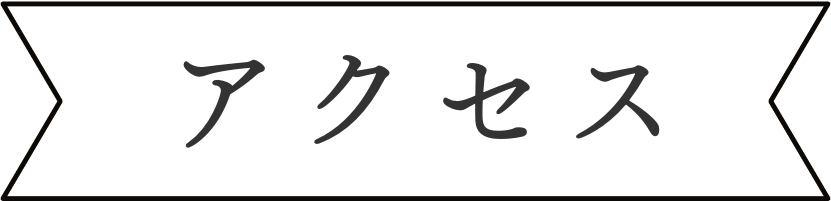 アクセス